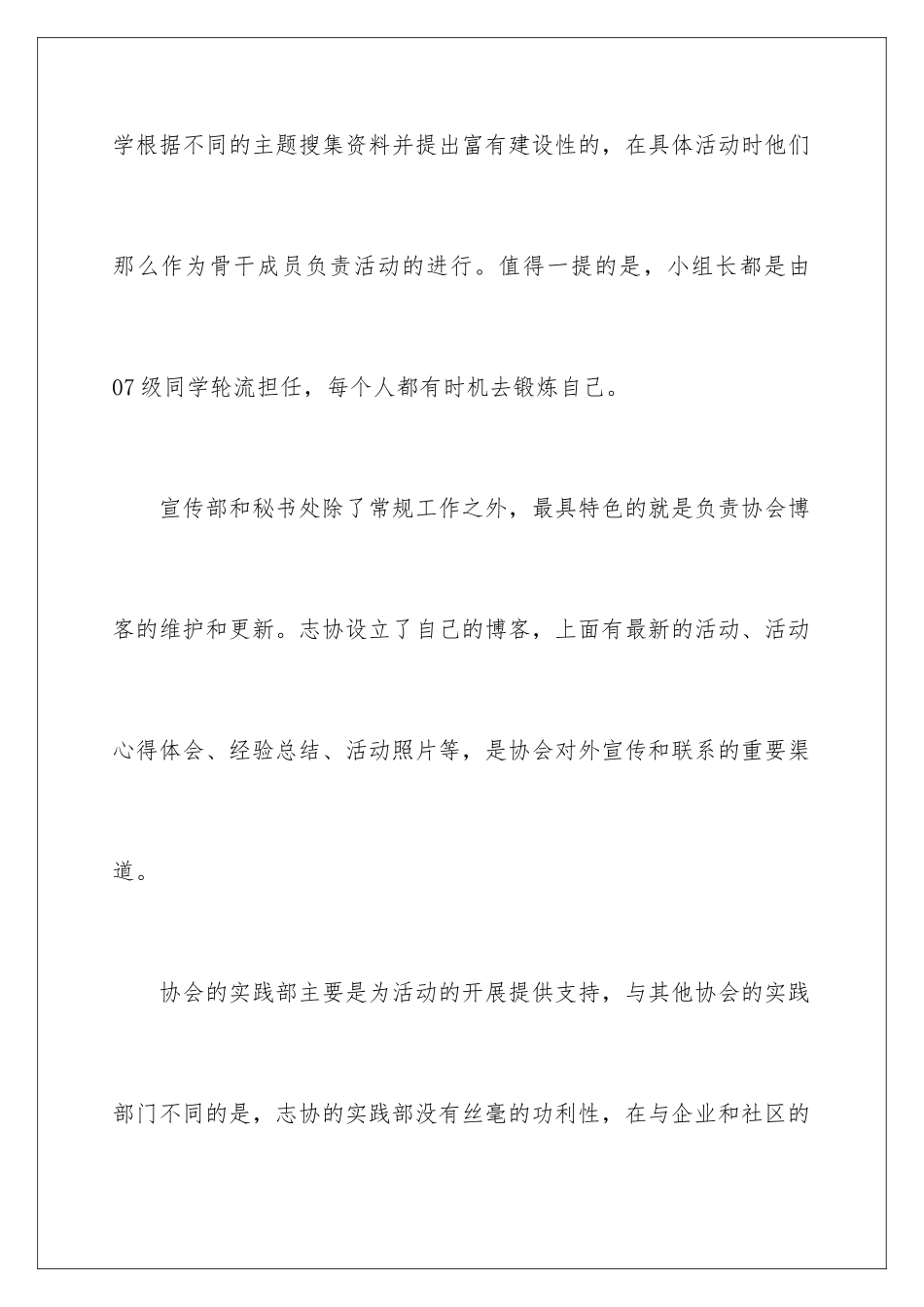 学根据不同的主题搜集资料并提出富有建设性的，在具体活动时他们那么作为骨干成员负责活动的进行。值得一提的是，小组长都是由07级同学轮流担任，每个人都有时机去锻炼自己。

宣传部和秘书处除了常规工作之外，最具特色的就是负责协会博客的维护和更新。志协设立了自己的博客，上面有最新的活动、活动心得体会、经验总结、活动照片等，是协会对外宣传和联系的重要渠道。

协会的实践部主要是为活动的开展提供支持，与其他协会的实践部门不同的是，志协的实践部没有丝毫的功利性，在与企业和社区的